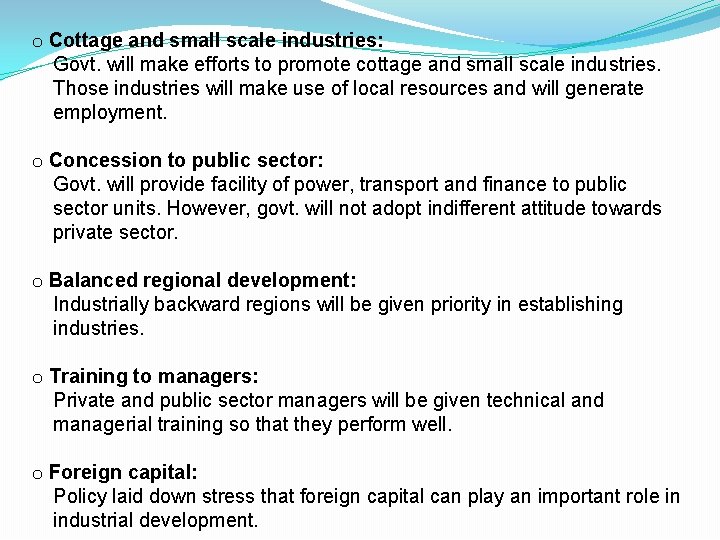 o Cottage and small scale industries:
Govt. will make efforts to promote cottage and small scale industries. Those industries will make use of local resources and will generate employment.

o Concession to public sector:
Govt. will provide facility of power, transport and finance to public sector units. However, govt. will not adopt indifferent attitude towards private sector.

o Balanced regional development:
Industrially backward regions will be given priority in establishing industries.

o Training to managers:
Private and public sector managers will be given technical and managerial training so that they perform well.

o Foreign capital:
Policy laid down stress that foreign capital can play an important role in industrial development.